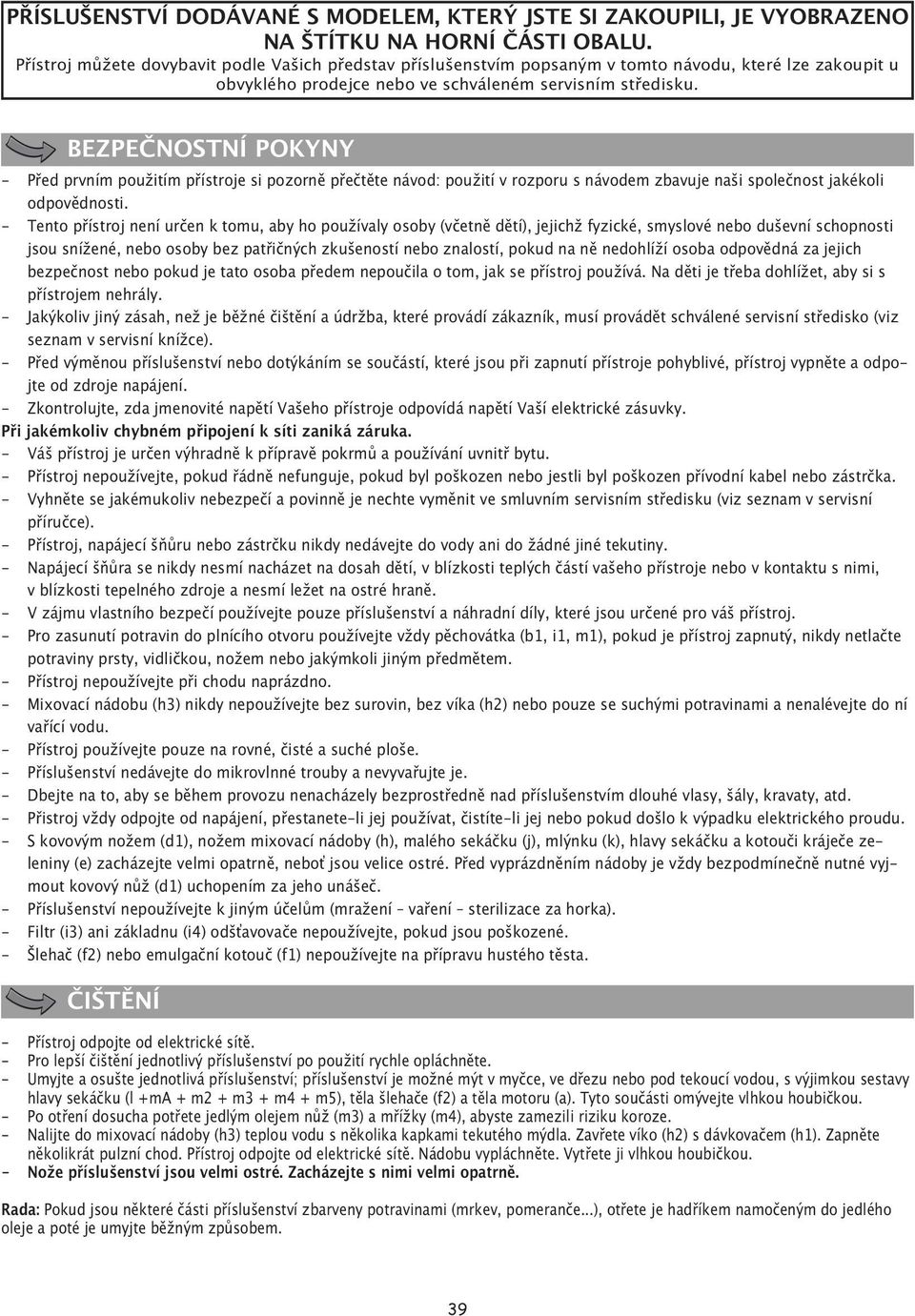 PŘÍSLUŠENSTVÍ DODÁVANÉ S MODELEM, KTERÝ JSTE SI ZAKOUPILI, JE VYOBRAZENO NA ŠTÍTKU NA HORNÍ ČÁSTI OBALU.
Přístroj můžete dovybavit podle Vašich představ příslušenstvím popsaným v tomto návodu, které lze zakoupit u obvyklého prodejce nebo ve schváleném servisním středisku.

BEZPEČNOSTNÍ POKYNY

- Před prvním použitím přístroje si pozorně přečtěte návod: použití v rozporu s návodem zbavuje naši společnost jakékoli odpovědnosti.
- Tento přístroj není určen k tomu, aby ho používaly osoby (včetně dětí), jejichž fyzické, smyslové nebo duševní schopnosti jsou snížené, nebo osoby bez patřičných zkušeností nebo znalostí, pokud na ně nedohlíží osoba odpovědná za jejich bezpečnost nebo pokud je tato osoba předem nepoučila o tom, jak se přístroj používá. Na děti je třeba dohlížet, aby si s přístrojem nehrály.
- Jakýkoliv jiný zásah, než je běžné čištění a údržba, které provádí zákazník, musí provádět schválené servisní středisko (viz seznam v servisní knížce).
- Před výměnou příslušenství nebo dotýkáním se součástí, které jsou při zapnutí přístroje pohyblivé, přístroj vypněte a odpojte od zdroje napájení.
- Zkontrolujte, zda jmenovité napětí Vašeho přístroje odpovídá napětí Vaší elektrické zásuvky.
Při jakémkoliv chybném připojení k síti zaniká záruka.
- Váš přístroj je určen výhradně k přípravě pokrmů a používání uvnitř bytu.
- Přístroj nepoužívejte, pokud řádně nefunguje, pokud byl poškozen nebo jestli byl poškozen přívodní kabel nebo zástrčka.
- Vyhněte se jakémukoliv nebezpečí a povinně je nechte vyměnit ve smluvním servisním středisku (viz seznam v servisní příručce).
- Přístroj, napájecí šňůru nebo zástrčku nikdy nedávejte do vody ani do žádné jiné tekutiny.
- Napájecí šňůra se nikdy nesmí nacházet na dosah dětí, v blízkosti teplých částí vašeho přístroje nebo v kontaktu s nimi, v blízkosti tepelného zdroje a nesmí ležet na ostré hraně.
- V zájmu vlastního bezpečí používejte pouze příslušenství a náhradní díly, které jsou určené pro váš přístroj.
- Pro zasunutí potravin do plnícího otvoru používejte vždy pěchovátka (b1, i1, m1), pokud je přístroj zapnutý, nikdy netlačte potraviny prsty, vidličkou, nožem nebo jakýmkoli jiným předmětem.
- Přístroj nepoužívejte při chodu naprázdno.
- Mixovací nádobu (h3) nikdy nepoužívejte bez surovin, bez víka (h2) nebo pouze se suchými potravinami a nenalévejte do ní vařící vodu.
- Přístroj používejte pouze na rovné, čisté a suché ploše.
- Příslušenství nedávejte do mikrovlnné trouby a nevyvařujte je.
- Dbejte na to, aby se během provozu nenacházely bezprostředně nad příslušenstvím dlouhé vlasy, šály, kravaty, atd.
- Přistroj vždy odpojte od napájení, přestanete-li jej používat, čistíte-li jej nebo pokud došlo k výpadku elektrického proudu.
- S kovovým nožem (d1), nožem mixovací nádoby (h), malého sekáčku (j), mlýnku (k), hlavy sekáčku a kotouči kráječe zeleniny (e) zacházejte velmi opatrně, neboť jsou velice ostré. Před vyprázdněním nádoby je vždy bezpodmínečně nutné vyjmout kovový nůž (d1) uchopením za jeho unášeč.
- Příslušenství nepoužívejte k jiným účelům (mražení – vaření – sterilizace za horka).
- Filtr (i3) ani základnu (i4) odšťavovače nepoužívejte, pokud jsou poškozené.
- Šlehač (f2) nebo emulgační kotouč (f1) nepoužívejte na přípravu hustého těsta.

ČIŠTĚNÍ

- Přístroj odpojte od elektrické sítě.
- Pro lepší čištění jednotlivý příslušenství po použití rychle opláchněte.
- Umyjte a osušte jednotlivá příslušenství; příslušenství je možné mýt v myčce, ve dřezu nebo pod tekoucí vodou, s výjimkou sestavy hlavy sekáčku (l +mA + m2 + m3 + m4 + m5), těla šlehače (f2) a těla motoru (a). Tyto součásti omývejte vlhkou houbičkou.
- Po otření dosucha potřete jedlým olejem nůž (m3) a mřížky (m4), abyste zamezili riziku koroze.
- Nalijte do mixovací nádoby (h3) teplou vodu s několika kapkami tekutého mýdla. Zavřete víko (h2) s dávkovačem (h1). Zapněte několikrát pulzní chod. Přístroj odpojte od elektrické sítě. Nádobu vypláchněte. Vytřete ji vlhkou houbičkou.
- Nože příslušenství jsou velmi ostré. Zacházejte s nimi velmi opatrně.

Rada: Pokud jsou některé části příslušenství zbarveny potravinami (mrkev, pomeranče...), otřete je hadříkem namočeným do jedlého oleje a poté je umyjte běžným způsobem.

39